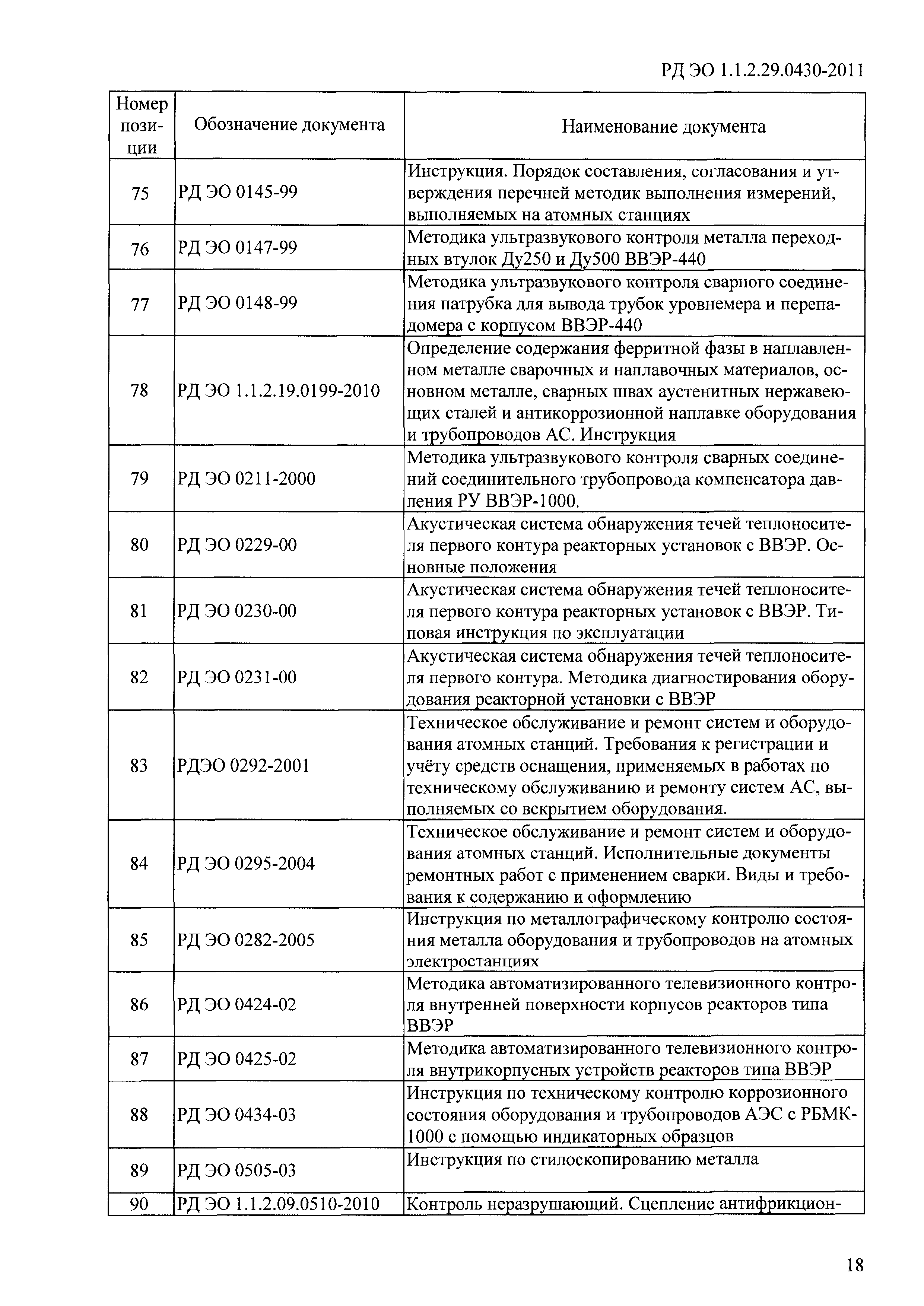 РД ЭО 1.1.2.29.0430-2011

| Номер позиции | Обозначение документа | Наименование документа |
|---|---|---|
| 75 | РД ЭО 0145-99 | Инструкция. Порядок составления, согласования и утверждения перечней методик выполнения измерений, выполняемых на атомных станциях |
| 76 | РД ЭО 0147-99 | Методика ультразвукового контроля металла переходных втулок Ду250 и Ду500 ВВЭР-440 |
| 77 | РД ЭО 0148-99 | Методика ультразвукового контроля сварного соединения патрубка для вывода трубок уровнемера и перепадомера с корпусом ВВЭР-440 |
| 78 | РД ЭО 1.1.2.19.0199-2010 | Определение содержания ферритной фазы в наплавленном металле сварочных и наплавочных материалов, основном металле, сварных швах аустенитных нержавеющих сталей и антикоррозионной наплавке оборудования и трубопроводов АС. Инструкция |
| 79 | РД ЭО 0211-2000 | Методика ультразвукового контроля сварных соединений соединительного трубопровода компенсатора давления РУ ВВЭР-1000. |
| 80 | РД ЭО 0229-00 | Акустическая система обнаружения течей теплоносителя первого контура реакторных установок с ВВЭР. Основные положения |
| 81 | РД ЭО 0230-00 | Акустическая система обнаружения течей теплоносителя первого контура реакторных установок с ВВЭР. Типовая инструкция по эксплуатации |
| 82 | РД ЭО 0231-00 | Акустическая система обнаружения течей теплоносителя первого контура. Методика диагностирования оборудования реакторной установки с ВВЭР |
| 83 | РДЭО 0292-2001 | Техническое обслуживание и ремонт систем и оборудования атомных станций. Требования к регистрации и учёту средств оснащения, применяемых в работах по техническому обслуживанию и ремонту систем АС, выполняемых со вскрытием оборудования. |
| 84 | РД ЭО 0295-2004 | Техническое обслуживание и ремонт систем и оборудования атомных станций. Исполнительные документы ремонтных работ с применением сварки. Виды и требования к содержанию и оформлению |
| 85 | РД ЭО 0282-2005 | Инструкция по металлографическому контролю состояния металла оборудования и трубопроводов на атомных электростанциях |
| 86 | РД ЭО 0424-02 | Методика автоматизированного телевизионного контроля внутренней поверхности корпусов реакторов типа ВВЭР |
| 87 | РД ЭО 0425-02 | Методика автоматизированного телевизионного контроля внутрикорпусных устройств реакторов типа ВВЭР |
| 88 | РД ЭО 0434-03 | Инструкция по техническому контролю коррозионного состояния оборудования и трубопроводов АЭС с РБМК-1000 с помощью индикаторных образцов |
| 89 | РД ЭО 0505-03 | Инструкция по стилоскопированию металла |
| 90 | РД ЭО 1.1.2.09.0510-2010 | Контроль неразрушающий. Сцепление антифрикцион- |

18